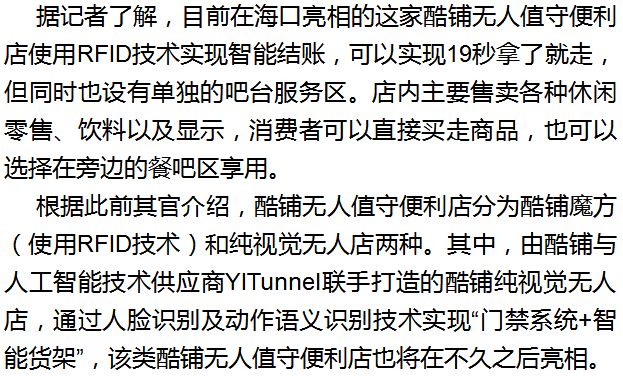 据记者了解，目前在海口亮相的这家酷铺无人值守便利店使用RFID技术实现智能结账，可以实现19秒拿了就走，但同时也设有单独的吧台服务区。店内主要售卖各种休闲零售、饮料以及显示，消费者可以直接买走商品，也可以选择在旁边的餐吧区享用。

根据此前其官介绍，酷铺无人值守便利店分为酷铺魔方（使用RFID技术）和纯视觉无人店两种。其中，由酷铺与人工智能技术供应商YITunnel联手打造的酷铺纯视觉无人店，通过人脸识别及动作语义识别技术实现“门禁系统+智能货架”，该类酷铺无人值守便利店也将在不久之后亮相。